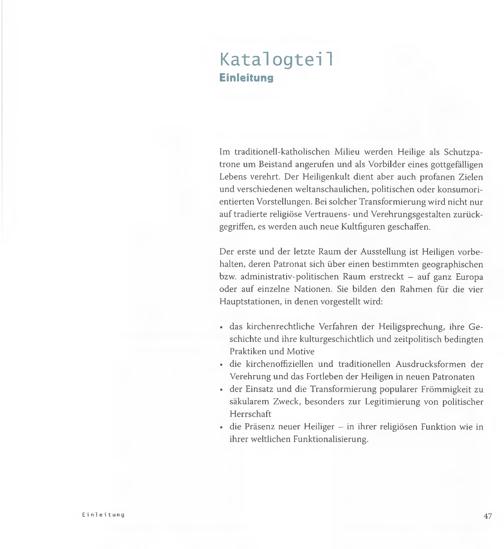 Katalogteil
Einleitung

Im traditionell-katholischen Milieu werden Heilige als Schutzpatrone um Beistand angerufen und als Vorbilder eines gottgefälligen Lebens verehrt. Der Heiligenkult dient aber auch profanen Zielen und verschiedenen weltanschaulichen, politischen oder konsumorientierten Vorstellungen. Bei solcher Transformierung wird nicht nur auf tradierte religiöse Vertrauens- und Verehrungsgestalten zurückgegriffen, es werden auch neue Kultfiguren geschaffen.

Der erste und der letzte Raum der Ausstellung ist Heiligen vorbehalten, deren Patronat sich über einen bestimmten geographischen bzw. administrativ-politischen Raum erstreckt – auf ganz Europa oder auf einzelne Nationen. Sie bilden den Rahmen für die vier Hauptstationen, in denen vorgestellt wird:

• das kirchenrechtliche Verfahren der Heiligsprechung, ihre Geschichte und ihre kulturgeschichtlich und zeitpolitisch bedingten Praktiken und Motive
• die kirchenoffiziellen und traditionellen Ausdrucksformen der Verehrung und das Fortleben der Heiligen in neuen Patronaten
• der Einsatz und die Transformierung popularer Frömmigkeit zu säkularem Zweck, besonders zur Legitimierung von politischer Herrschaft
• die Präsenz neuer Heiliger – in ihrer religiösen Funktion wie in ihrer weltlichen Funktionalisierung.

Einleitung

47